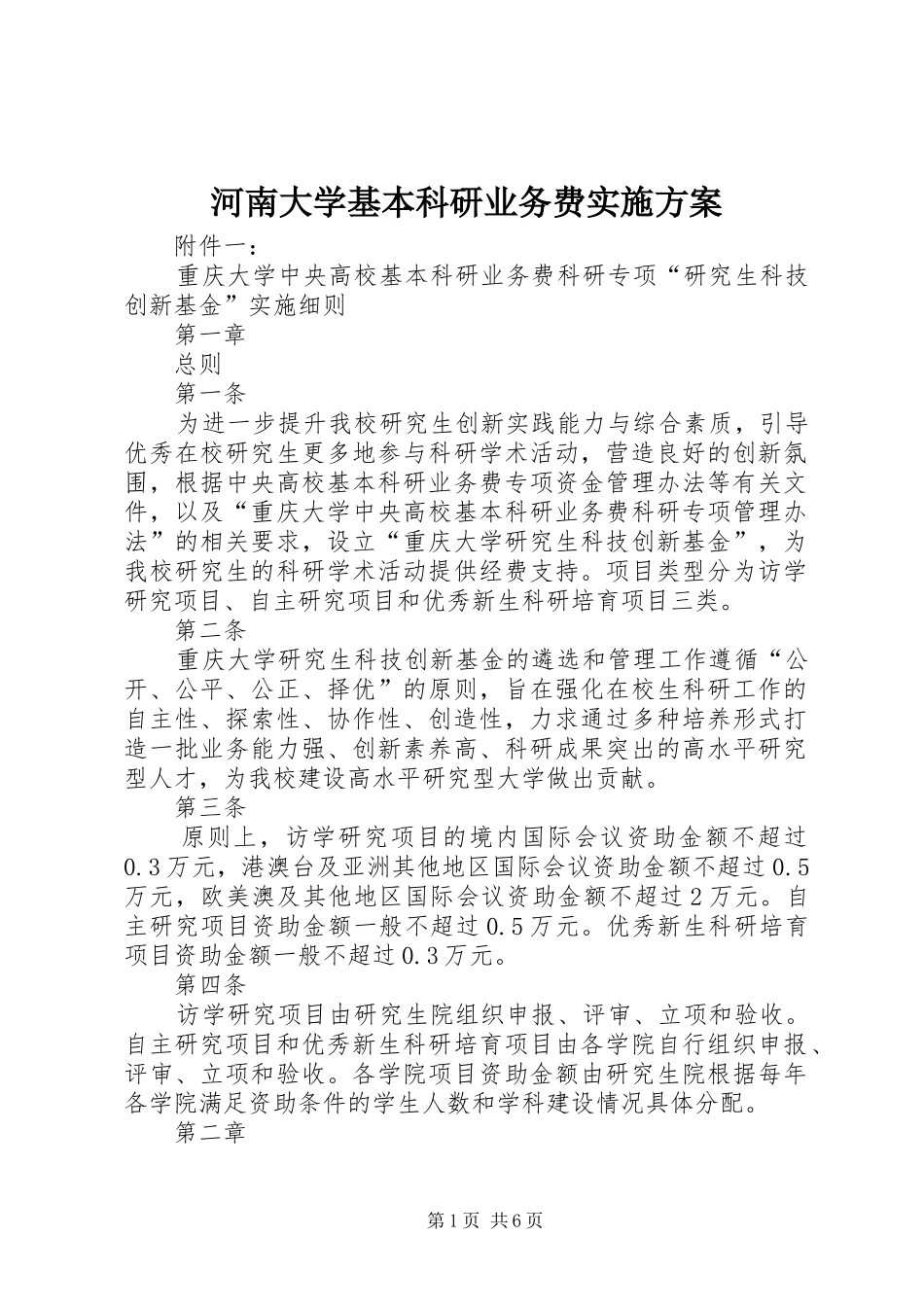 河南大学基本科研业务费实施方案

附件一：

重庆大学中央高校基本科研业务费科研专项“研究生科技创新基金”实施细则

第一章

总则

第一条

为进一步提升我校研究生创新实践能力与综合素质，引导优秀在校研究生更多地参与科研学术活动，营造良好的创新氛围，根据中央高校基本科研业务费专项资金管理办法等有关文件，以及“重庆大学中央高校基本科研业务费科研专项管理办法”的相关要求，设立“重庆大学研究生科技创新基金”，为我校研究生的科研学术活动提供经费支持。项目类型分为访学研究项目、自主研究项目和优秀新生科研培育项目三类。

第二条

重庆大学研究生科技创新基金的遴选和管理工作遵循“公开、公平、公正、择优”的原则，旨在强化在校生科研工作的自主性、探索性、协作性、创造性，力求通过多种培养形式打造一批业务能力强、创新素养高、科研成果突出的高水平研究型人才，为我校建设高水平研究型大学做出贡献。

第三条

原则上，访学研究项目的境内国际会议资助金额不超过0.3万元，港澳台及亚洲其他地区国际会议资助金额不超过0.5万元，欧美澳及其他地区国际会议资助金额不超过2万元。自主研究项目资助金额一般不超过0.5万元。优秀新生科研培育项目资助金额一般不超过0.3万元。

第四条

访学研究项目由研究生院组织申报、评审、立项和验收。自主研究项目和优秀新生科研培育项目由各学院自行组织申报、评审、立项和验收。各学院项目资助金额由研究生院根据每年各学院满足资助条件的学生人数和学科建设情况具体分配。

第二章

第1页 共6页